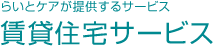 らいとケアが提供するサービス
賃貸住宅サービス